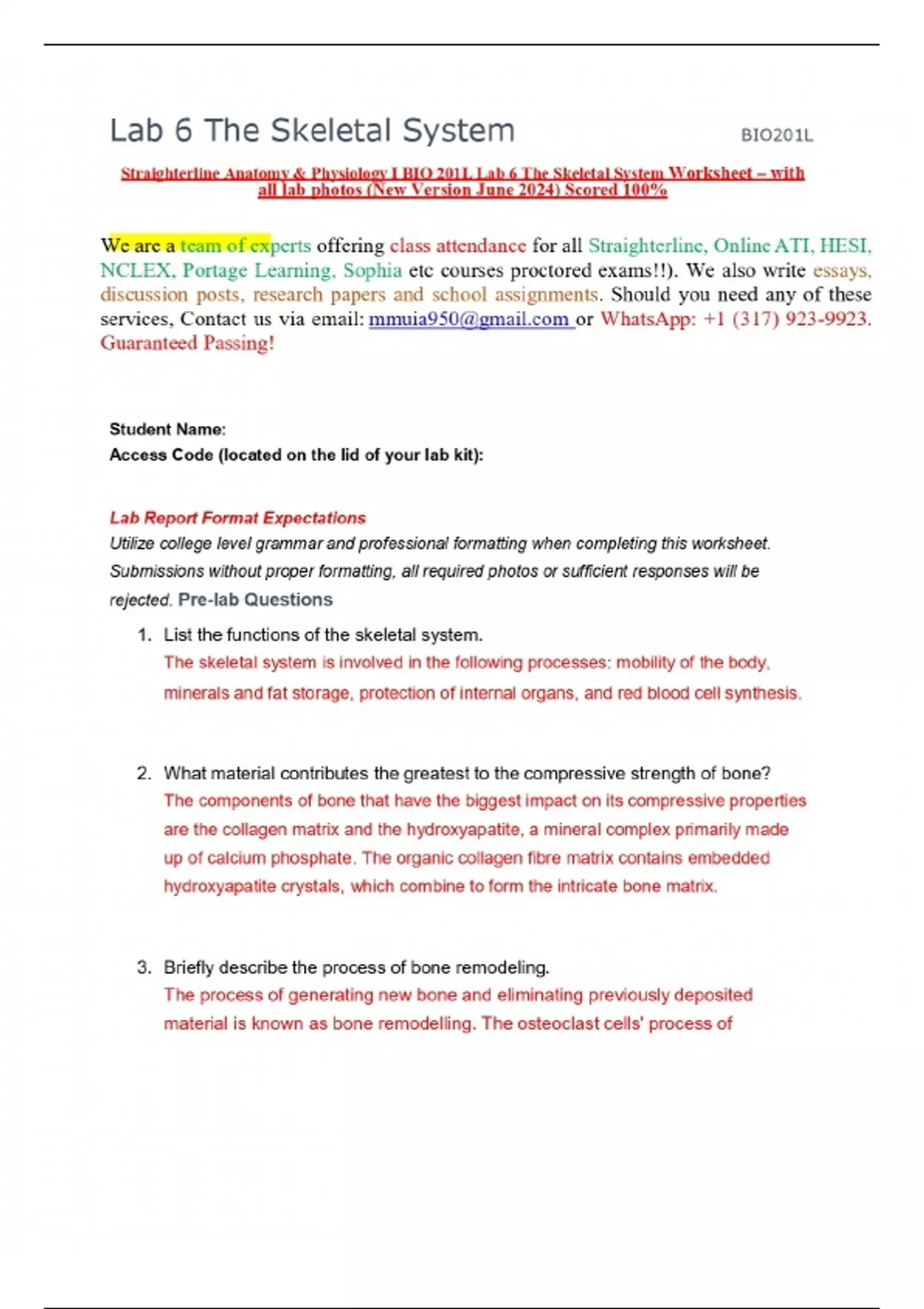 Lab 6 The Skeletal System BIO201L

Straighterline Anatomy & Physiology I BIO 201L Lab 6 The Skeletal System Worksheet – with all lab photos (New Version June 2024) Scored 100%

We are a team of experts offering class attendance for all Straighterline, Online ATI, HESI, NCLEX, Portage Learning, Sophia etc courses proctored exams!!). We also write essays, discussion posts, research papers and school assignments. Should you need any of these services, Contact us via email: mmuia950@gmail.com or WhatsApp: +1 (317) 923-9923. Guaranteed Passing!

Student Name:
Access Code (located on the lid of your lab kit):

Lab Report Format Expectations
Utilize college level grammar and professional formatting when completing this worksheet. Submissions without proper formatting, all required photos or sufficient responses will be rejected. Pre-lab Questions

1. List the functions of the skeletal system.
The skeletal system is involved in the following processes: mobility of the body, minerals and fat storage, protection of internal organs, and red blood cell synthesis.

2. What material contributes the greatest to the compressive strength of bone?
The components of bone that have the biggest impact on its compressive properties are the collagen matrix and the hydroxyapatite, a mineral complex primarily made up of calcium phosphate. The organic collagen fibre matrix contains embedded hydroxyapatite crystals, which combine to form the intricate bone matrix.

3. Briefly describe the process of bone remodeling.
The process of generating new bone and eliminating previously deposited material is known as bone remodelling. The osteoclast cells' process of